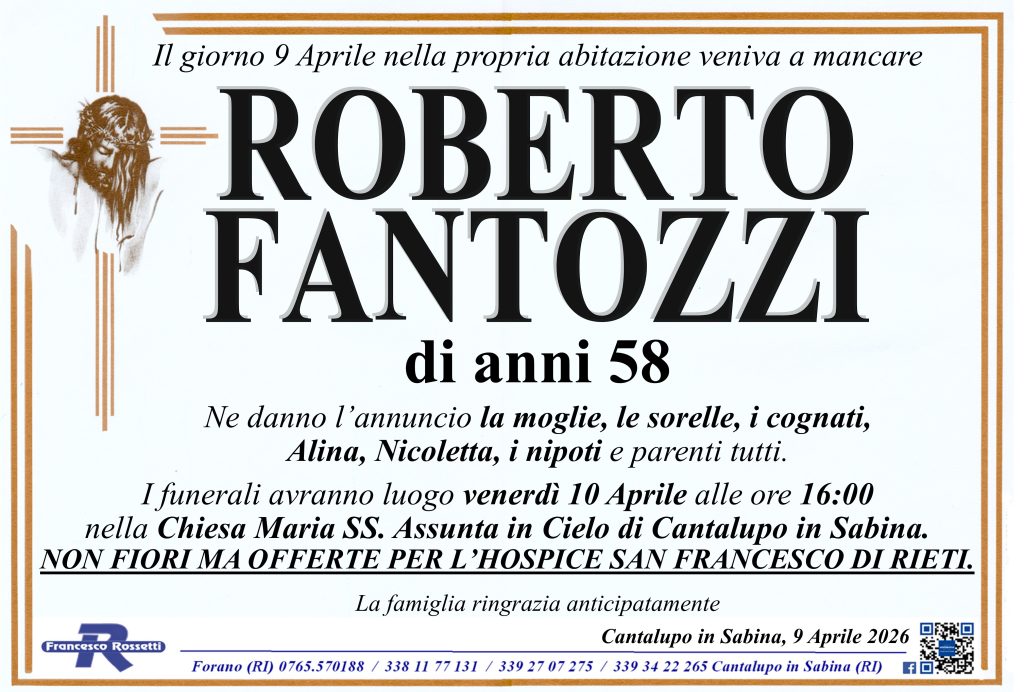 Il giorno 9 Aprile nella propria abitazione veniva a mancare

ROBERTO FANTOZZI

di anni 58

Ne danno l'annuncio la moglie, le sorelle, i cognati, Alina, Nicoletta, i nipoti e parenti tutti.

I funerali avranno luogo venerdì 10 Aprile alle ore 16:00 nella Chiesa Maria SS. Assunta in Cielo di Cantalupo in Sabina.

NON FIORI MA OFFERTE PER L'HOSPICE SAN FRANCESCO DI RIETI.

La famiglia ringrazia anticipatamente

Cantalupo in Sabina, 9 Aprile 2026

Francesco Rossetti

Forano (RI) 0765.570188 / 338 11 77 131 / 339 27 07 275 / 339 34 22 265 Cantalupo in Sabina (RI)